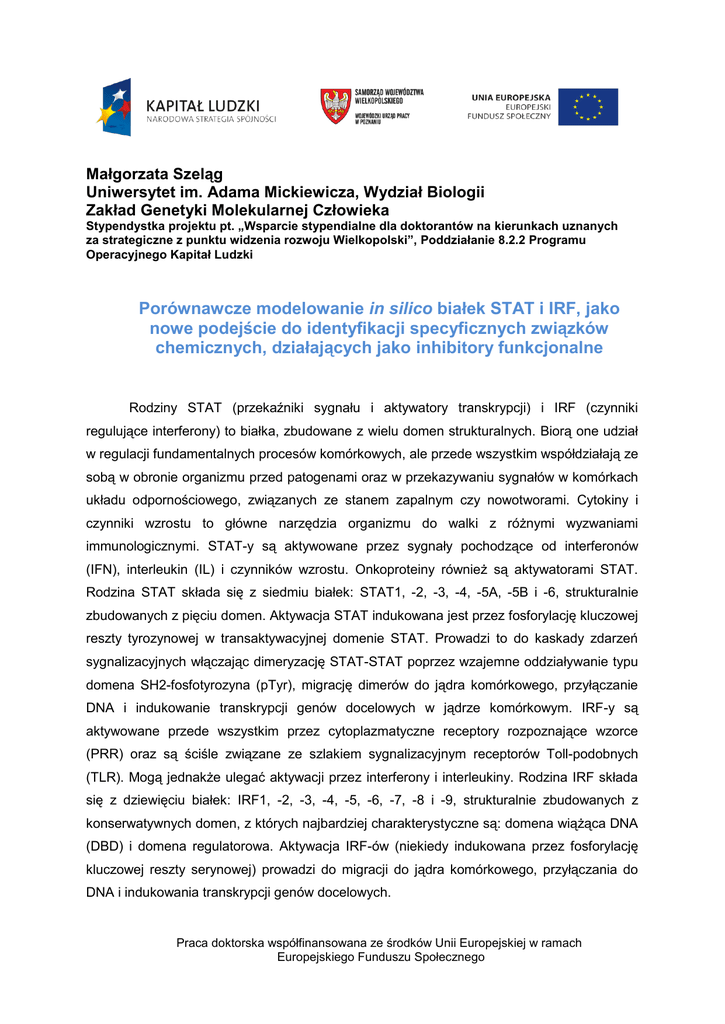 KAPITAŁ LUDZKI
NARODOWA STRATEGIA SPÓJNOŚCI

SAMORZĄD WOJEWÓDZTWA WIELKOPOLSKIEGO
WOJEWÓDZKI URZĄD PRACY W POZNANIU

UNIA EUROPEJSKA
EUROPEJSKI
FUNDUSZ SPOŁECZNY

Małgorzata Szeląg
Uniwersytet im. Adama Mickiewicza, Wydział Biologii
Zakład Genetyki Molekularnej Człowieka
Stypendystka projektu pt. „Wsparcie stypendialne dla doktorantów na kierunkach uznanych za strategiczne z punktu widzenia rozwoju Wielkopolski", Poddziałanie 8.2.2 Programu Operacyjnego Kapitał Ludzki

Porównawcze modelowanie in silico białek STAT i IRF, jako nowe podejście do identyfikacji specyficznych związków chemicznych, działających jako inhibitory funkcjonalne

Rodziny STAT (przekaźniki sygnału i aktywatory transkrypcji) i IRF (czynniki regulujące interferony) to białka, zbudowane z wielu domen strukturalnych. Biorą one udział w regulacji fundamentalnych procesów komórkowych, ale przede wszystkim współdziałają ze sobą w obronie organizmu przed patogenami oraz w przekazywaniu sygnałów w komórkach układu odpornościowego, związanych ze stanem zapalnym czy nowotworami. Cytokiny i czynniki wzrostu to główne narzędzia organizmu do walki z różnymi wyzwaniami immunologicznymi. STAT-y są aktywowane przez sygnały pochodzące od interferonów (IFN), interleukin (IL) i czynników wzrostu. Onkoproteiny również są aktywatorami STAT. Rodzina STAT składa się z siedmiu białek: STAT1, -2, -3, -4, -5A, -5B i -6, strukturalnie zbudowanych z pięciu domen. Aktywacja STAT indukowana jest przez fosforylację kluczowej reszty tyrozynowej w transaktywacyjnej domenie STAT. Prowadzi to do kaskady zdarzeń sygnalizacyjnych włączając dimeryzację STAT-STAT poprzez wzajemne oddziaływanie typu domena SH2-fosfotyrozyna (pTyr), migrację dimerów do jądra komórkowego, przyłączanie DNA i indukowanie transkrypcji genów docelowych w jądrze komórkowym. IRF-y są aktywowane przede wszystkim przez cytoplazmatyczne receptory rozpoznające wzorce (PRR) oraz są ściśle związane ze szlakiem sygnalizacyjnym receptorów Toll-podobnych (TLR). Mogą jednakże ulegać aktywacji przez interferony i interleukiny. Rodzina IRF składa się z dziewięciu białek: IRF1, -2, -3, -4, -5, -6, -7, -8 i -9, strukturalnie zbudowanych z konserwatywnych domen, z których najbardziej charakterystyczne są: domena wiążąca DNA (DBD) i domena regulatorowa. Aktywacja IRF-ów (niekiedy indukowana przez fosforylację kluczowej reszty serynowej) prowadzi do migracji do jądra komórkowego, przyłączania do DNA i indukowania transkrypcji genów docelowych.

Praca doktorska współfinansowana ze środków Unii Europejskiej w ramach Europejskiego Funduszu Społecznego